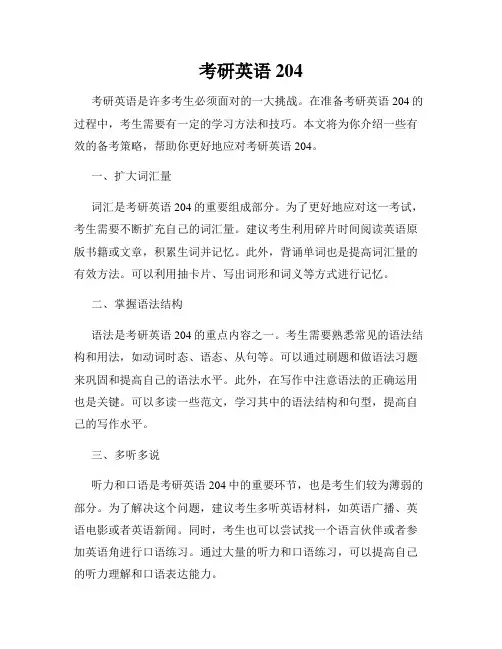 考研英语 204

考研英语是许多考生必须面对的一大挑战。在准备考研英语 204 的过程中，考生需要有一定的学习方法和技巧。本文将为你介绍一些有效的备考策略，帮助你更好地应对考研英语 204。

一、扩大词汇量

词汇是考研英语 204 的重要组成部分。为了更好地应对这一考试，考生需要不断扩充自己的词汇量。建议考生利用碎片时间阅读英语原版书籍或文章，积累生词并记忆。此外，背诵单词也是提高词汇量的有效方法。可以利用抽卡片、写出词形和词义等方式进行记忆。

二、掌握语法结构

语法是考研英语 204 的重点内容之一。考生需要熟悉常见的语法结构和用法，如动词时态、语态、从句等。可以通过刷题和做语法习题来巩固和提高自己的语法水平。此外，在写作中注意语法的正确运用也是关键。可以多读一些范文，学习其中的语法结构和句型，提高自己的写作水平。

三、多听多说

听力和口语是考研英语 204 中的重要环节，也是考生们较为薄弱的部分。为了解决这个问题，建议考生多听英语材料，如英语广播、英语电影或者英语新闻。同时，考生也可以尝试找一个语言伙伴或者参加英语角进行口语练习。通过大量的听力和口语练习，可以提高自己的听力理解和口语表达能力。